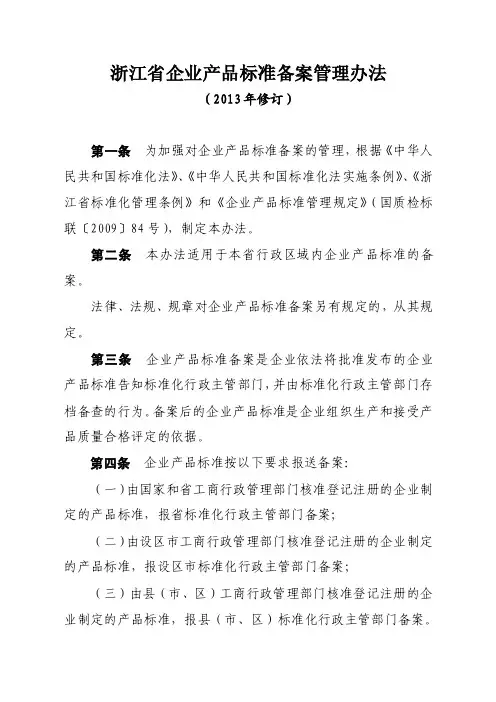 浙江省企业产品标准备案管理办法

（2013年修订）

第一条　为加强对企业产品标准备案的管理，根据《中华人民共和国标准化法》、《中华人民共和国标准化法实施条例》、《浙江省标准化管理条例》和《企业产品标准管理规定》（国质检标联〔2009〕84号），制定本办法。

第二条　本办法适用于本省行政区域内企业产品标准的备案。

法律、法规、规章对企业产品标准备案另有规定的，从其规定。

第三条　企业产品标准备案是企业依法将批准发布的企业产品标准告知标准化行政主管部门，并由标准化行政主管部门存档备查的行为。备案后的企业产品标准是企业组织生产和接受产品质量合格评定的依据。

第四条　企业产品标准按以下要求报送备案：

（一）由国家和省工商行政管理部门核准登记注册的企业制定的产品标准，报省标准化行政主管部门备案；

（二）由设区市工商行政管理部门核准登记注册的企业制定的产品标准，报设区市标准化行政主管部门备案；

（三）由县（市、区）工商行政管理部门核准登记注册的企业制定的产品标准，报县（市、区）标准化行政主管部门备案。